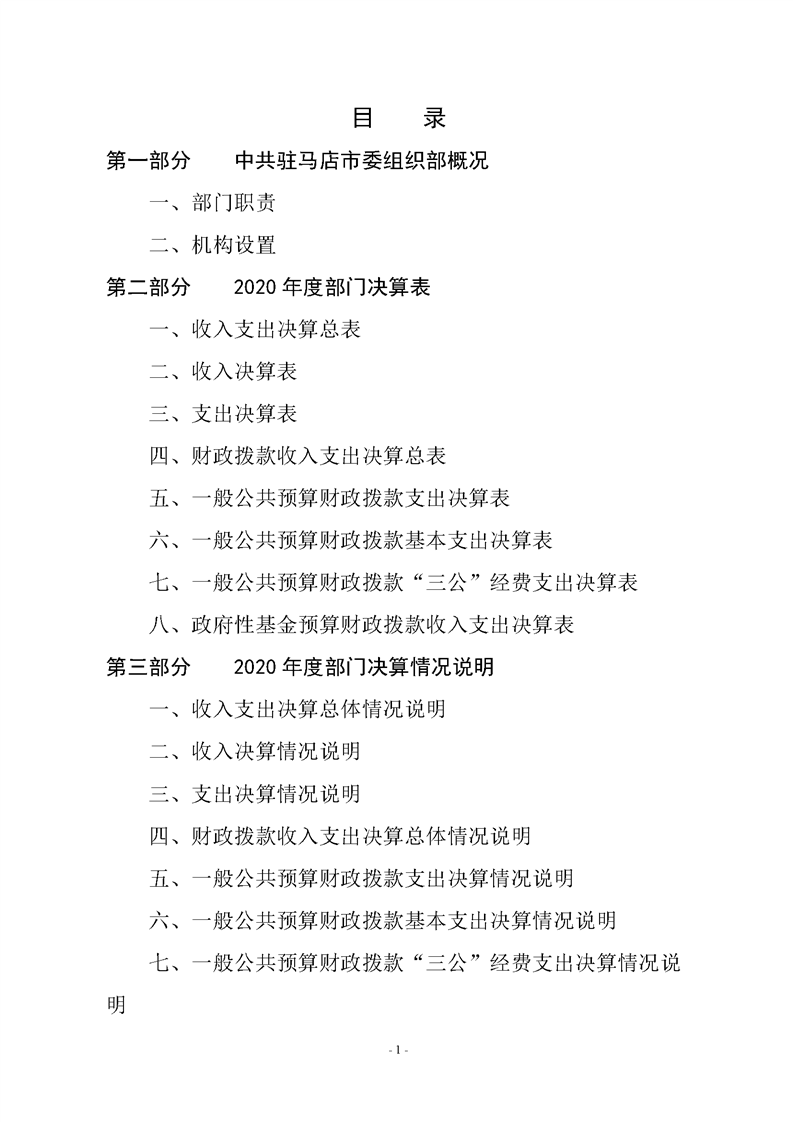 目　录

第一部分　中共驻马店市委组织部概况

一、部门职责

二、机构设置

第二部分　2020年度部门决算表

一、收入支出决算总表

二、收入决算表

三、支出决算表

四、财政拨款收入支出决算总表

五、一般公共预算财政拨款支出决算表

六、一般公共预算财政拨款基本支出决算表

七、一般公共预算财政拨款“三公”经费支出决算表

八、政府性基金预算财政拨款收入支出决算表

第三部分　2020年度部门决算情况说明

一、收入支出决算总体情况说明

二、收入决算情况说明

三、支出决算情况说明

四、财政拨款收入支出决算总体情况说明

五、一般公共预算财政拨款支出决算情况说明

六、一般公共预算财政拨款基本支出决算情况说明

七、一般公共预算财政拨款“三公”经费支出决算情况说明

- 1 -